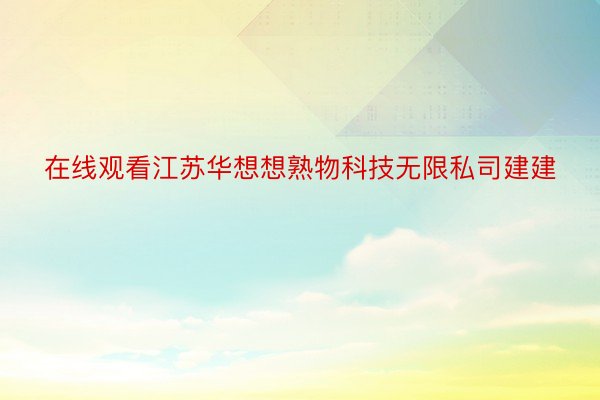 在线观看江苏华想想熟物科技无限私司建建